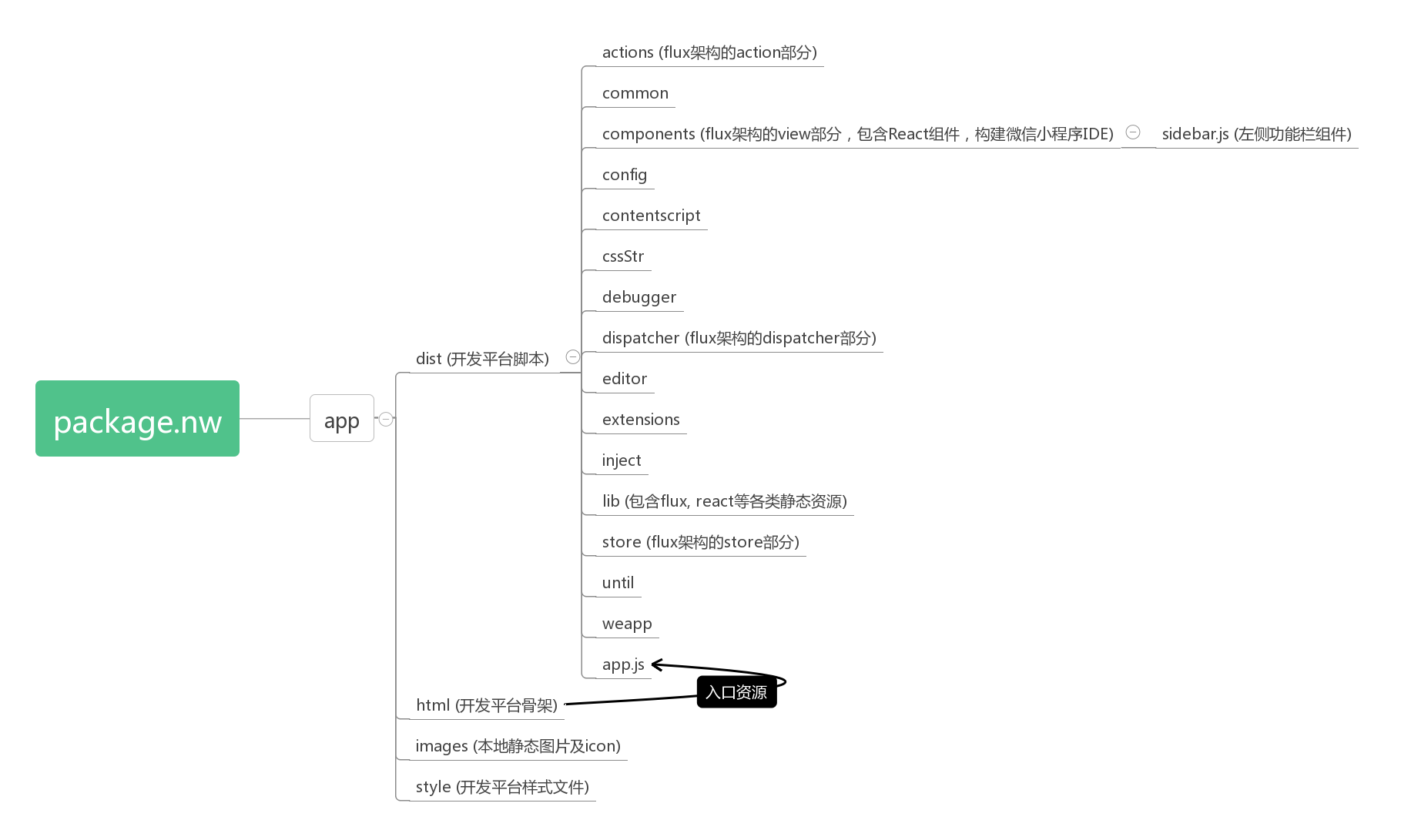 package.nw

app

dist (开发平台脚本)

actions (flux架构的action部分)

common

components (flux架构的view部分，包含React组件，构建微信小程序IDE)

sidebar.js (左侧功能栏组件)

config

contentscript

cssStr

debugger

dispatcher (flux架构的dispatcher部分)

editor

extensions

inject

lib (包含flux, react等各类静态资源)

store (flux架构的store部分)

until

weapp

app.js

入口资源

html (开发平台骨架)

images (本地静态图片及icon)

style (开发平台样式文件)